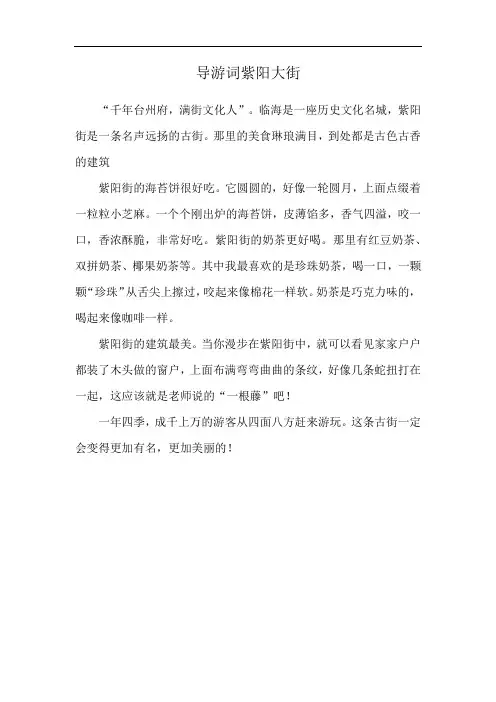 导游词紫阳大街

“千年台州府，满街文化人”。临海是一座历史文化名城，紫阳街是一条名声远扬的古街。那里的美食琳琅满目，到处都是古色古香的建筑

紫阳街的海苔饼很好吃。它圆圆的，好像一轮圆月，上面点缀着一粒粒小芝麻。一个个刚出炉的海苔饼，皮薄馅多，香气四溢，咬一口，香浓酥脆，非常好吃。紫阳街的奶茶更好喝。那里有红豆奶茶、双拼奶茶、椰果奶茶等。其中我最喜欢的是珍珠奶茶，喝一口，一颗颗“珍珠”从舌尖上擦过，咬起来像棉花一样软。奶茶是巧克力味的，喝起来像咖啡一样。

紫阳街的建筑最美。当你漫步在紫阳街中，就可以看见家家户户都装了木头做的窗户，上面布满弯弯曲曲的条纹，好像几条蛇扭打在一起，这应该就是老师说的“一根藤”吧！

一年四季，成千上万的游客从四面八方赶来游玩。这条古街一定会变得更加有名，更加美丽的！